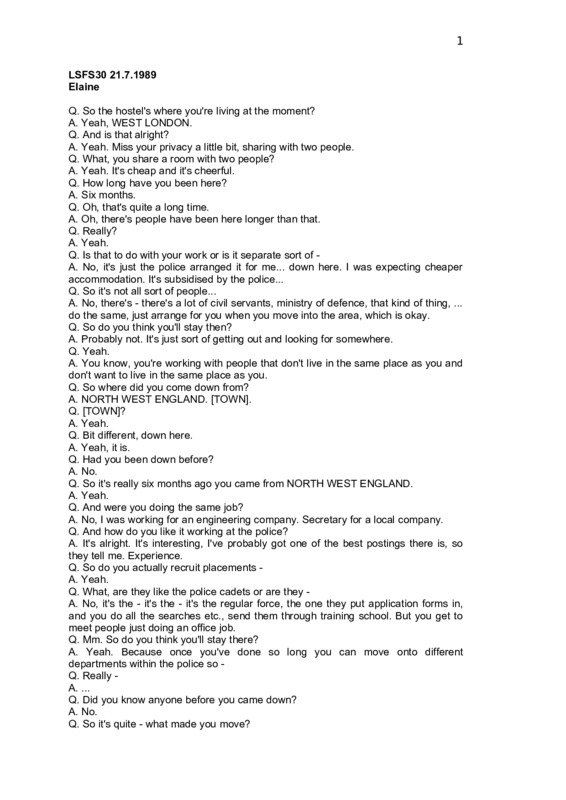 1

LSFS30 21.7.1989
Elaine

Q. So the hostel's where you're living at the moment?
A. Yeah, WEST LONDON.
Q. And is that alright?
A. Yeah. Miss your privacy a little bit, sharing with two people.
Q. What, you share a room with two people?
A. Yeah. It's cheap and it's cheerful.
Q. How long have you been here?
A. Six months.
Q. Oh, that's quite a long time.
A. Oh, there's people have been here longer than that.
Q. Really?
A. Yeah.
Q. Is that to do with your work or is it separate sort of -
A. No, it's just the police arranged it for me... down here. I was expecting cheaper accommodation. It's subsidised by the police...
Q. So it's not all sort of people...
A. No, there's - there's a lot of civil servants, ministry of defence, that kind of thing, ... do the same, just arrange for you when you move into the area, which is okay.
Q. So do you think you'll stay then?
A. Probably not. It's just sort of getting out and looking for somewhere.
Q. Yeah.
A. You know, you're working with people that don't live in the same place as you and don't want to live in the same place as you.
Q. So where did you come down from?
A. NORTH WEST ENGLAND. [TOWN].
Q. [TOWN]?
A. Yeah.
Q. Bit different, down here.
A. Yeah, it is.
Q. Had you been down before?
A. No.
Q. So it's really six months ago you came from NORTH WEST ENGLAND.
A. Yeah.
Q. And were you doing the same job?
A. No, I was working for an engineering company. Secretary for a local company.
Q. And how do you like it working at the police?
A. It's alright. It's interesting, I've probably got one of the best postings there is, so they tell me. Experience.
Q. So do you actually recruit placements -
A. Yeah.
Q. What, are they like the police cadets or are they -
A. No, it's the - it's the - it's the regular force, the one they put application forms in, and you do all the searches etc., send them through training school. But you get to meet people just doing an office job.
Q. Mm. So do you think you'll stay there?
A. Yeah. Because once you've done so long you can move onto different departments within the police so -
Q. Really -
A. ...
Q. Did you know anyone before you came down?
A. No.
Q. So it's quite - what made you move?